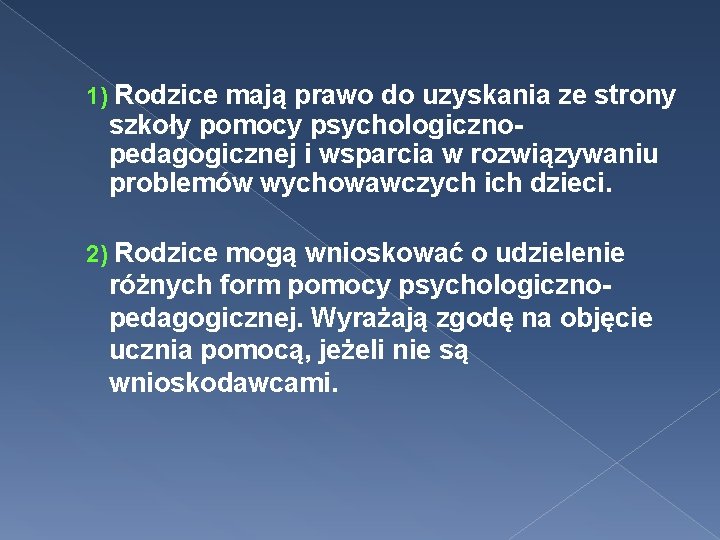 1) Rodzice mają prawo do uzyskania ze strony szkoły pomocy psychologiczno-pedagogicznej i wsparcia w rozwiązywaniu problemów wychowawczych ich dzieci.

2) Rodzice mogą wnioskować o udzielenie różnych form pomocy psychologiczno-pedagogicznej. Wyrażają zgodę na objęcie ucznia pomocą, jeżeli nie są wnioskodawcami.